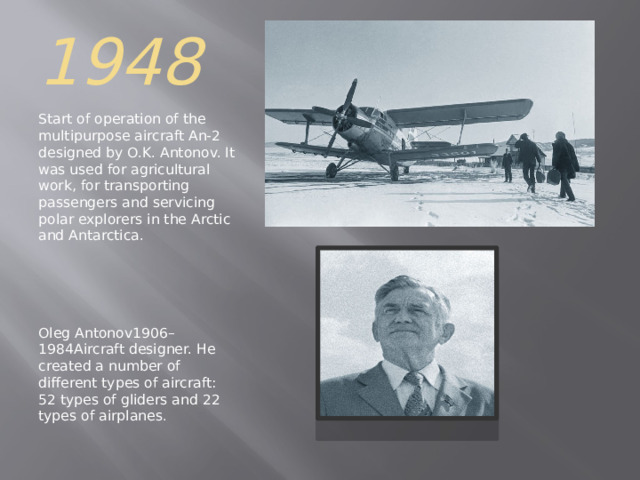 1948

Start of operation of the multipurpose aircraft An-2 designed by O.K. Antonov. It was used for agricultural work, for transporting passengers and servicing polar explorers in the Arctic and Antarctica.

Oleg Antonov1906–1984Aircraft designer. He created a number of different types of aircraft: 52 types of gliders and 22 types of airplanes.